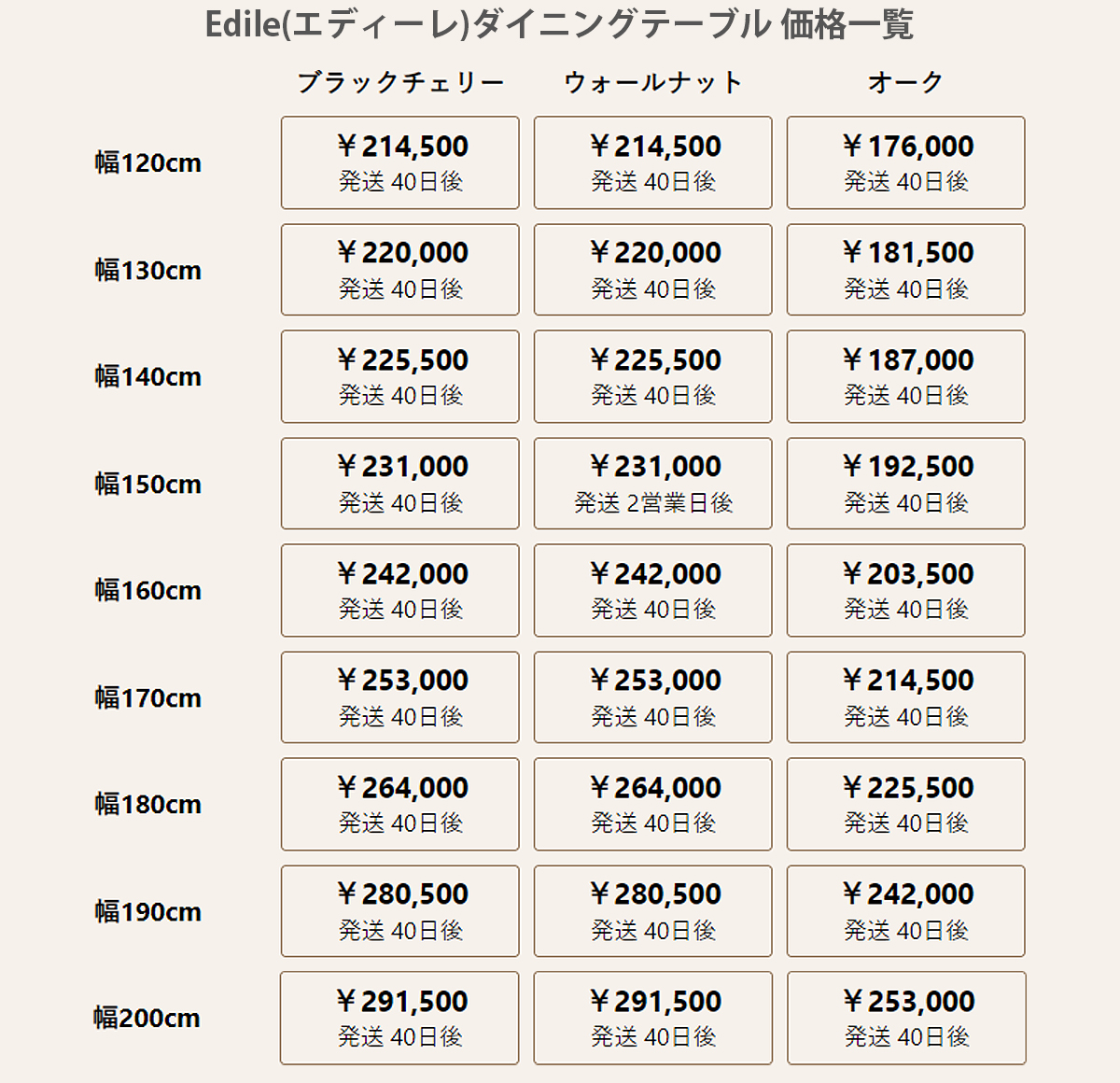 Edile(エディーレ)ダイニングテーブル 価格一覧

| | ブラックチェリー | ウォールナット | オーク |
|---|---|---|---|
| 幅120cm | ￥214,500 発送 40日後 | ￥214,500 発送 40日後 | ￥176,000 発送 40日後 |
| 幅130cm | ￥220,000 発送 40日後 | ￥220,000 発送 40日後 | ￥181,500 発送 40日後 |
| 幅140cm | ￥225,500 発送 40日後 | ￥225,500 発送 40日後 | ￥187,000 発送 40日後 |
| 幅150cm | ￥231,000 発送 40日後 | ￥231,000 発送 2営業日後 | ￥192,500 発送 40日後 |
| 幅160cm | ￥242,000 発送 40日後 | ￥242,000 発送 40日後 | ￥203,500 発送 40日後 |
| 幅170cm | ￥253,000 発送 40日後 | ￥253,000 発送 40日後 | ￥214,500 発送 40日後 |
| 幅180cm | ￥264,000 発送 40日後 | ￥264,000 発送 40日後 | ￥225,500 発送 40日後 |
| 幅190cm | ￥280,500 発送 40日後 | ￥280,500 発送 40日後 | ￥242,000 発送 40日後 |
| 幅200cm | ￥291,500 発送 40日後 | ￥291,500 発送 40日後 | ￥253,000 発送 40日後 |